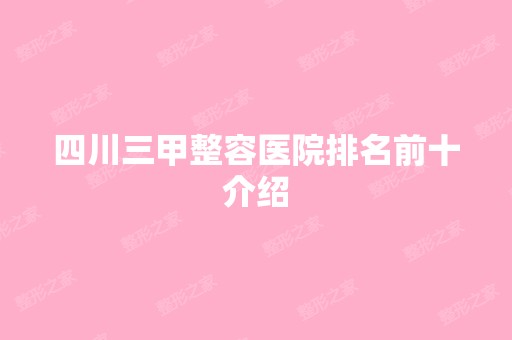 四川三甲整容医院排名前十介绍

整形之家